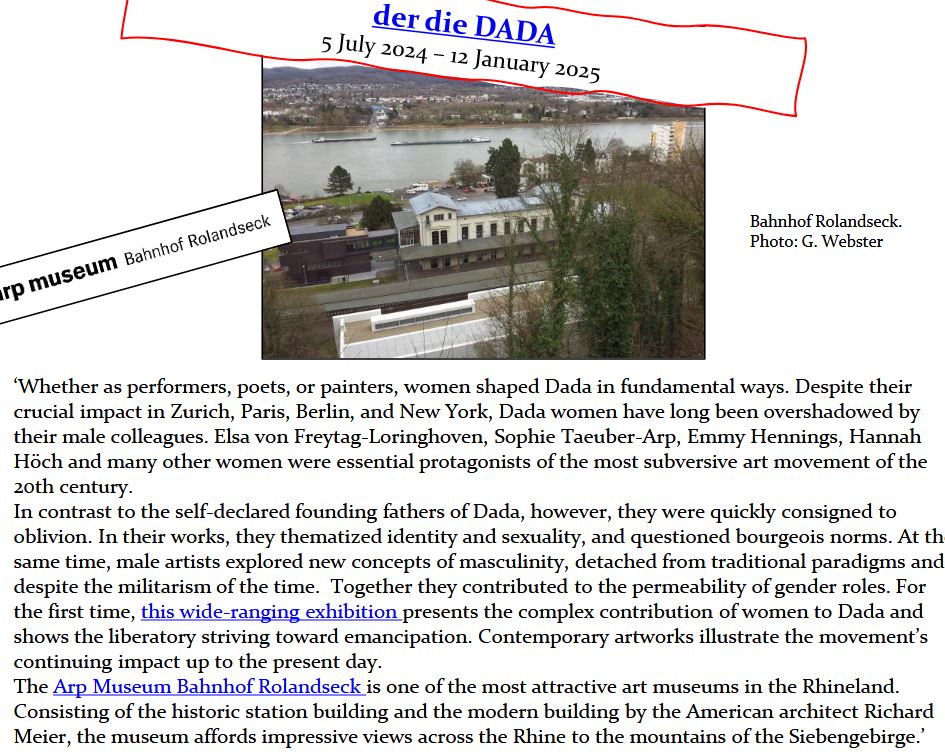 der die DADA
5 July 2024 – 12 January 2025

rp museum Bahnhof Rolandseck

Bahnhof Rolandseck.
Photo: G. Webster

‘Whether as performers, poets, or painters, women shaped Dada in fundamental ways. Despite their crucial impact in Zurich, Paris, Berlin, and New York, Dada women have long been overshadowed by their male colleagues. Elsa von Freytag-Loringhoven, Sophie Taeuber-Arp, Emmy Hennings, Hannah Höch and many other women were essential protagonists of the most subversive art movement of the 20th century.
In contrast to the self-declared founding fathers of Dada, however, they were quickly consigned to oblivion. In their works, they thematized identity and sexuality, and questioned bourgeois norms. At th same time, male artists explored new concepts of masculinity, detached from traditional paradigms and despite the militarism of the time. Together they contributed to the permeability of gender roles. For the first time, this wide-ranging exhibition presents the complex contribution of women to Dada and shows the liberatory striving toward emancipation. Contemporary artworks illustrate the movement’s continuing impact up to the present day.
The Arp Museum Bahnhof Rolandseck is one of the most attractive art museums in the Rhineland. Consisting of the historic station building and the modern building by the American architect Richard Meier, the museum affords impressive views across the Rhine to the mountains of the Siebengebirge.’